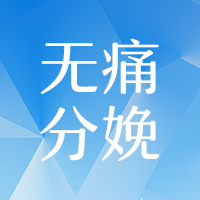 无痛
分娩